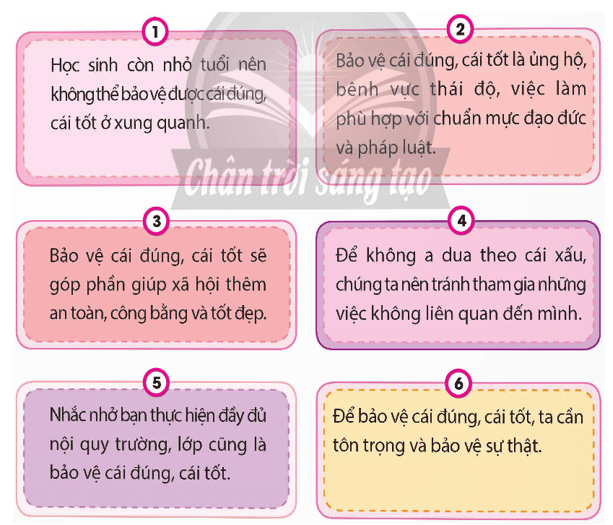 1

Học sinh còn nhỏ tuổi nên không thể bảo vệ được cái đúng, cái tốt ở xung quanh.

2

Bảo vệ cái đúng, cái tốt là ủng hộ, bênh vực thái độ, việc làm phù hợp với chuẩn mực đạo đức và pháp luật.

Chân trời sáng tạo

3

Bảo vệ cái đúng, cái tốt sẽ góp phần giúp xã hội thêm an toàn, công bằng và tốt đẹp.

4

Để không a dua theo cái xấu, chúng ta nên tránh tham gia những việc không liên quan đến mình.

5

Nhắc nhở bạn thực hiện đầy đủ nội quy trường, lớp cũng là bảo vệ cái đúng, cái tốt.

6

Để bảo vệ cái đúng, cái tốt, ta cần tôn trọng và bảo vệ sự thật.